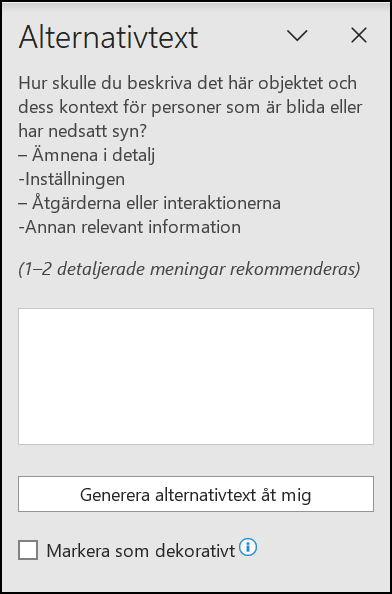 Alternativtext

Hur skulle du beskriva det här objektet och dess kontext för personer som är blida eller har nedsatt syn?
– Ämnena i detalj
-Inställningen
– Åtgärderna eller interaktionerna
-Annan relevant information

(1–2 detaljerade meningar rekommenderas)

Generera alternativtext åt mig

Markera som dekorativt